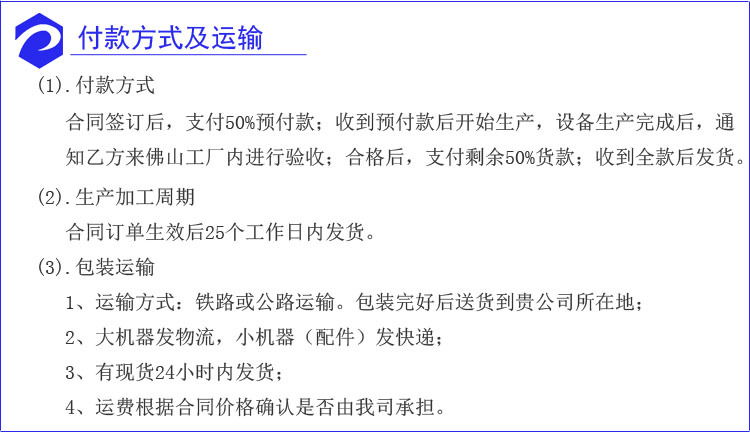 付款方式及运输

(1).付款方式

合同签订后，支付50%预付款；收到预付款后开始生产，设备生产完成后，通知乙方来佛山工厂内进行验收；合格后，支付剩余50%货款；收到全款后发货。

(2).生产加工周期

合同订单生效后25个工作日内发货。

(3).包装运输

1、运输方式：铁路或公路运输。包装完好后送货到贵公司所在地；

2、大机器发物流，小机器（配件）发快递；

3、有现货24小时内发货；

4、运费根据合同价格确认是否由我司承担。